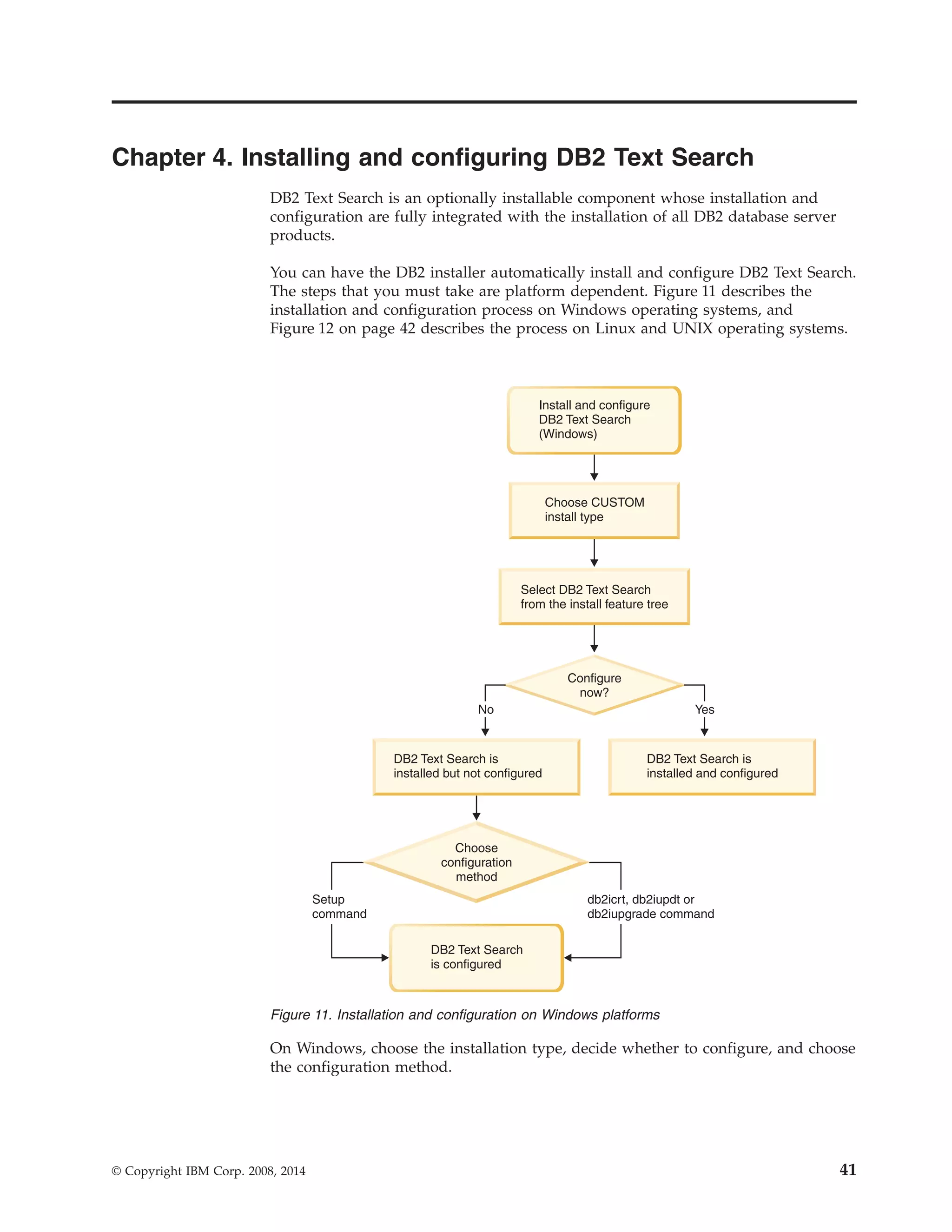 Chapter 4. Installing and configuring DB2 Text Search

DB2 Text Search is an optionally installable component whose installation and configuration are fully integrated with the installation of all DB2 database server products.

You can have the DB2 installer automatically install and configure DB2 Text Search. The steps that you must take are platform dependent. Figure 11 describes the installation and configuration process on Windows operating systems, and Figure 12 on page 42 describes the process on Linux and UNIX operating systems.

Install and configure DB2 Text Search (Windows)

Choose CUSTOM install type

Select DB2 Text Search from the install feature tree

Configure now?

No

Yes

DB2 Text Search is installed but not configured

DB2 Text Search is installed and configured

Choose configuration method

Setup command

db2icrt, db2iupdt or db2iupgrade command

DB2 Text Search is configured

Figure 11. Installation and configuration on Windows platforms

On Windows, choose the installation type, decide whether to configure, and choose the configuration method.

© Copyright IBM Corp. 2008, 2014

41